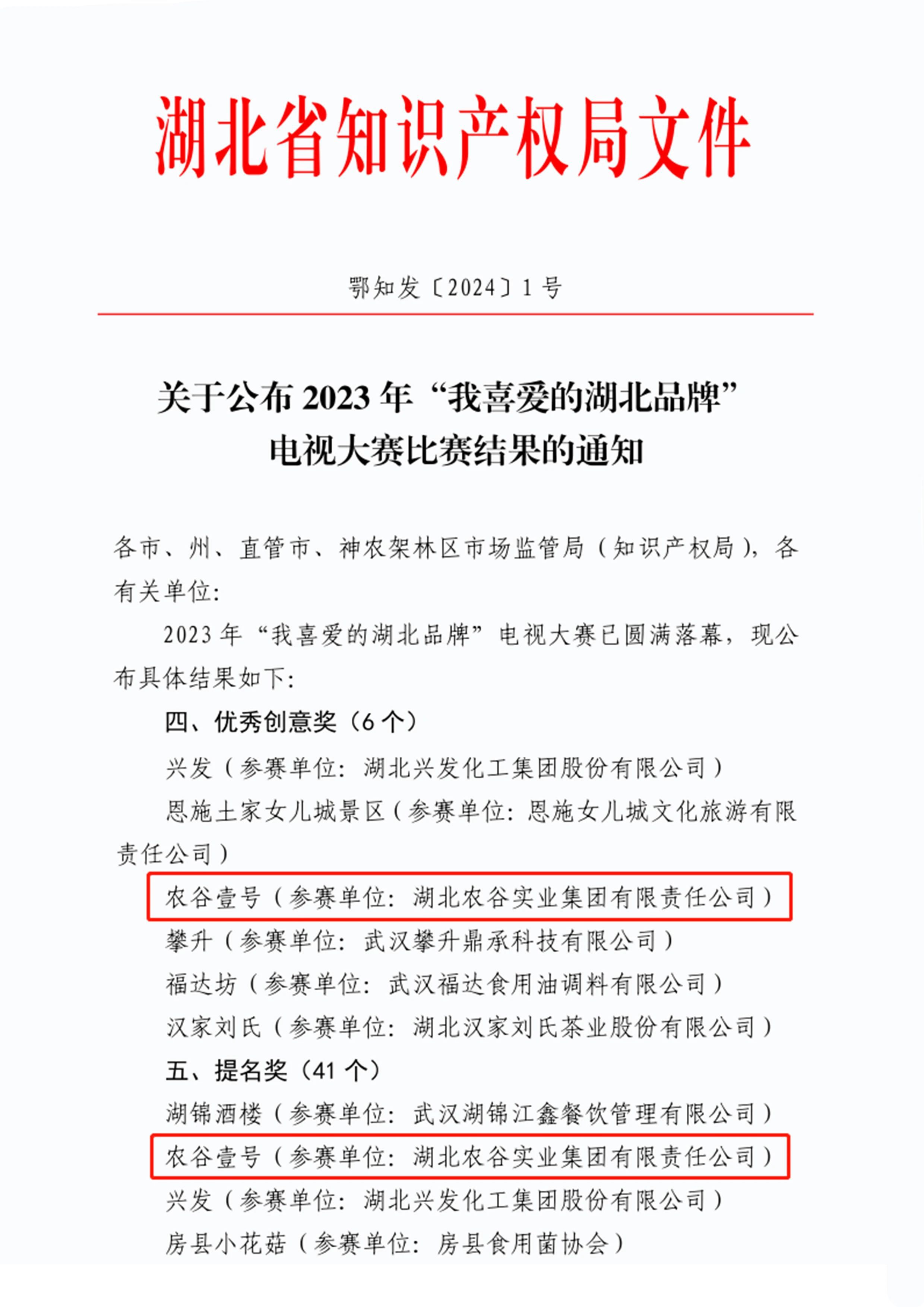 湖北省知识产权局文件

鄂知发〔2024〕1号

关于公布2023年“我喜爱的湖北品牌”电视大赛比赛结果的通知

各市、州、直管市、神农架林区市场监管局（知识产权局），各有关单位：

2023年“我喜爱的湖北品牌”电视大赛已圆满落幕，现公布具体结果如下：

四、优秀创意奖（6个）

兴发（参赛单位：湖北兴发化工集团股份有限公司）

恩施土家女儿城景区（参赛单位：恩施女儿城文化旅游有限责任公司）

农谷壹号（参赛单位：湖北农谷实业集团有限责任公司）

攀升（参赛单位：武汉攀升鼎承科技有限公司）

福达坊（参赛单位：武汉福达食用油调料有限公司）

汉家刘氏（参赛单位：湖北汉家刘氏茶业股份有限公司）

五、提名奖（41个）

湖锦酒楼（参赛单位：武汉湖锦江鑫餐饮管理有限公司）

农谷壹号（参赛单位：湖北农谷实业集团有限责任公司）

兴发（参赛单位：湖北兴发化工集团股份有限公司）

房县小花菇（参赛单位：房县食用菌协会）